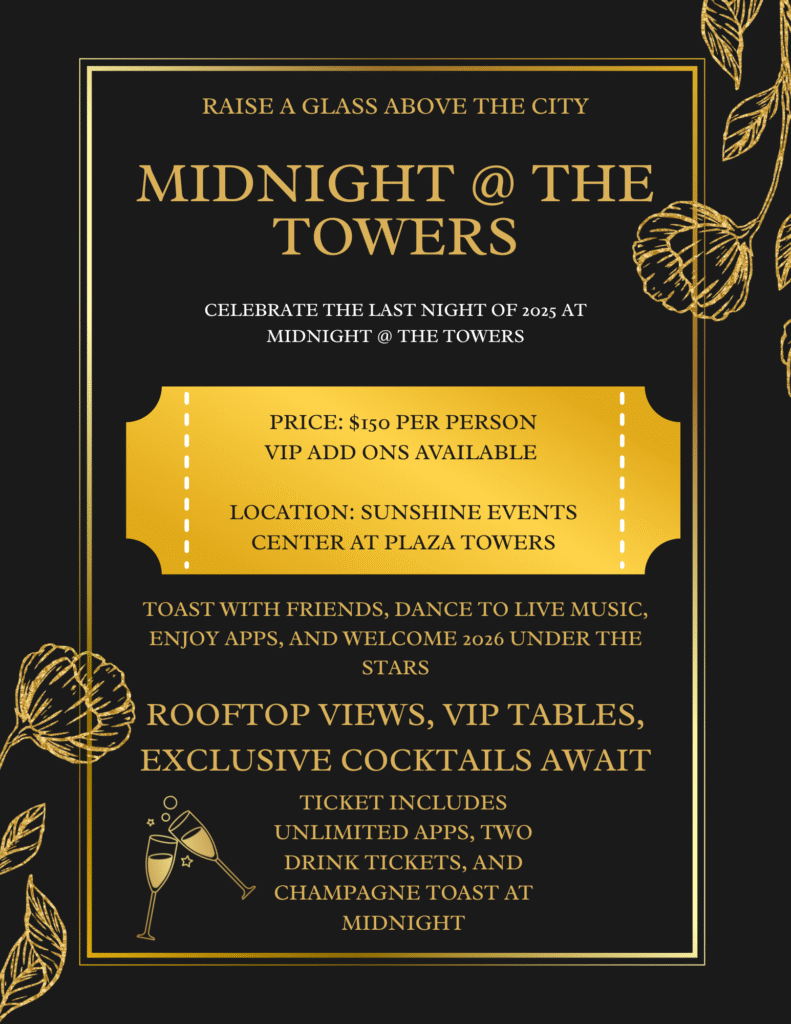 RAISE A GLASS ABOVE THE CITY

MIDNIGHT @ THE TOWERS

CELEBRATE THE LAST NIGHT OF 2025 AT MIDNIGHT @ THE TOWERS

PRICE: $150 PER PERSON
VIP ADD ONS AVAILABLE

LOCATION: SUNSHINE EVENTS CENTER AT PLAZA TOWERS

TOAST WITH FRIENDS, DANCE TO LIVE MUSIC, ENJOY APPS, AND WELCOME 2026 UNDER THE STARS

ROOFTOP VIEWS, VIP TABLES, EXCLUSIVE COCKTAILS AWAIT

TICKET INCLUDES UNLIMITED APPS, TWO DRINK TICKETS, AND CHAMPAGNE TOAST AT MIDNIGHT